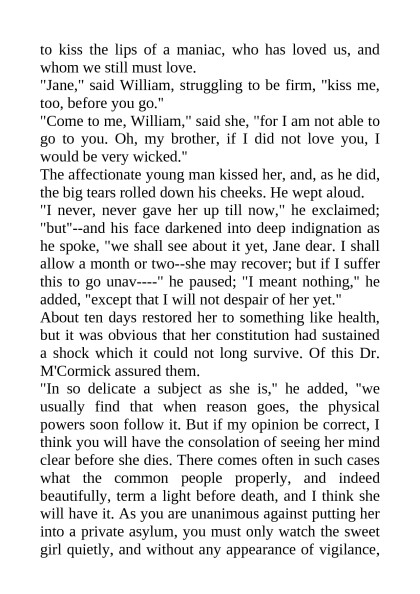 to kiss the lips of a maniac, who has loved us, and whom we still must love.
"Jane," said William, struggling to be firm, "kiss me, too, before you go."
"Come to me, William," said she, "for I am not able to go to you. Oh, my brother, if I did not love you, I would be very wicked."
The affectionate young man kissed her, and, as he did, the big tears rolled down his cheeks. He wept aloud.
"I never, never gave her up till now," he exclaimed; "but"--and his face darkened into deep indignation as he spoke, "we shall see about it yet, Jane dear. I shall allow a month or two--she may recover; but if I suffer this to go unav----" he paused; "I meant nothing," he added, "except that I will not despair of her yet."
About ten days restored her to something like health, but it was obvious that her constitution had sustained a shock which it could not long survive. Of this Dr. M'Cormick assured them.
"In so delicate a subject as she is," he added, "we usually find that when reason goes, the physical powers soon follow it. But if my opinion be correct, I think you will have the consolation of seeing her mind clear before she dies. There comes often in such cases what the common people properly, and indeed beautifully, term a light before death, and I think she will have it. As you are unanimous against putting her into a private asylum, you must only watch the sweet girl quietly, and without any appearance of vigilance,